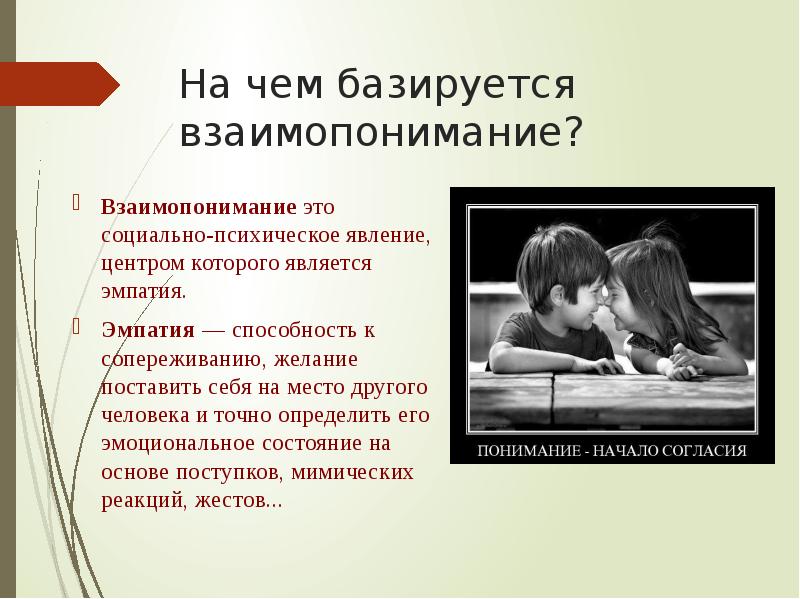 На чем базируется взаимопонимание?

Взаимопонимание это социально-психическое явление, центром которого является эмпатия.

Эмпатия — способность к сопереживанию, желание поставить себя на место другого человека и точно определить его эмоциональное состояние на основе поступков, мимических реакций, жестов...

ПОНИМАНИЕ - НАЧАЛО СОГЛАСИЯ